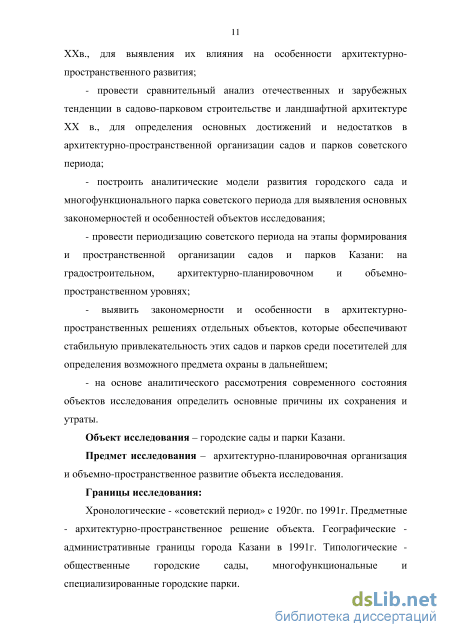 11

XXв., для выявления их влияния на особенности архитектурно-пространственного развития;

- провести сравнительный анализ отечественных и зарубежных тенденции в садово-парковом строительстве и ландшафтной архитектуре XX в., для определения основных достижений и недостатков в архитектурно-пространственной организации садов и парков советского периода;

- построить аналитические модели развития городского сада и многофункционального парка советского периода для выявления основных закономерностей и особенностей объектов исследования;

- провести периодизацию советского периода на этапы формирования и пространственной организации садов и парков Казани: на градостроительном, архитектурно-планировочном и объемно-пространственном уровнях;

- выявить закономерности и особенности в архитектурно-пространственных решениях отдельных объектов, которые обеспечивают стабильную привлекательность этих садов и парков среди посетителей для определения возможного предмета охраны в дальнейшем;

- на основе аналитического рассмотрения современного состояния объектов исследования определить основные причины их сохранения и утраты.

Объект исследования – городские сады и парки Казани.

Предмет исследования – архитектурно-планировочная организация и объемно-пространственное развитие объекта исследования.

Границы исследования:

Хронологические - «советский период» с 1920г. по 1991г. Предметные - архитектурно-пространственное решение объекта. Географические - административные границы города Казани в 1991г. Типологические - общественные городские сады, многофункциональные и специализированные городские парки.

dsLib.net
библиотека диссертаций